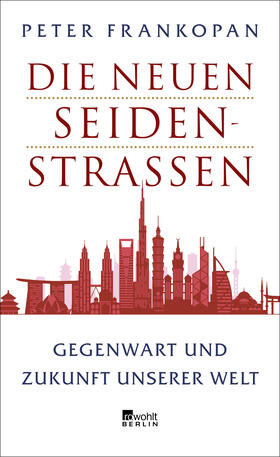 PETER FRANKOPAN

DIE NEUEN SEIDEN-STRASSEN

GEGENWART UND ZUKUNFT UNSERER WELT

rowohlt BERLIN